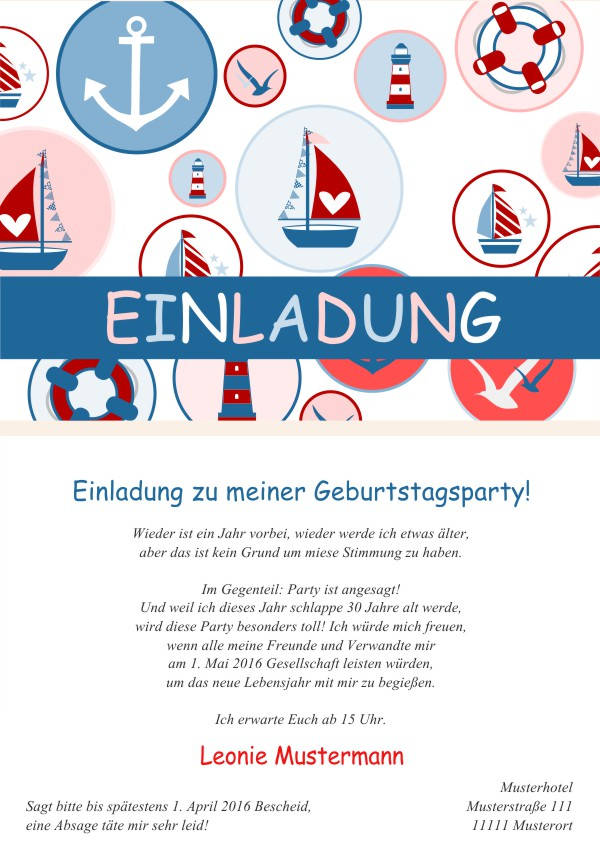 EINLADUNG

Einladung zu meiner Geburtstagsparty!

Wieder ist ein Jahr vorbei, wieder werde ich etwas älter, aber das ist kein Grund um miese Stimmung zu haben.

Im Gegenteil: Party ist angesagt!
Und weil ich dieses Jahr schlappe 30 Jahre alt werde, wird diese Party besonders toll! Ich würde mich freuen, wenn alle meine Freunde und Verwandte mir am 1. Mai 2016 Gesellschaft leisten würden, um das neue Lebensjahr mit mir zu begießen.

Ich erwarte Euch ab 15 Uhr.

Leonie Mustermann

Sagt bitte bis spätestens 1. April 2016 Bescheid, eine Absage täte mir sehr leid!

Musterhotel
Musterstraße 111
11111 Musterort